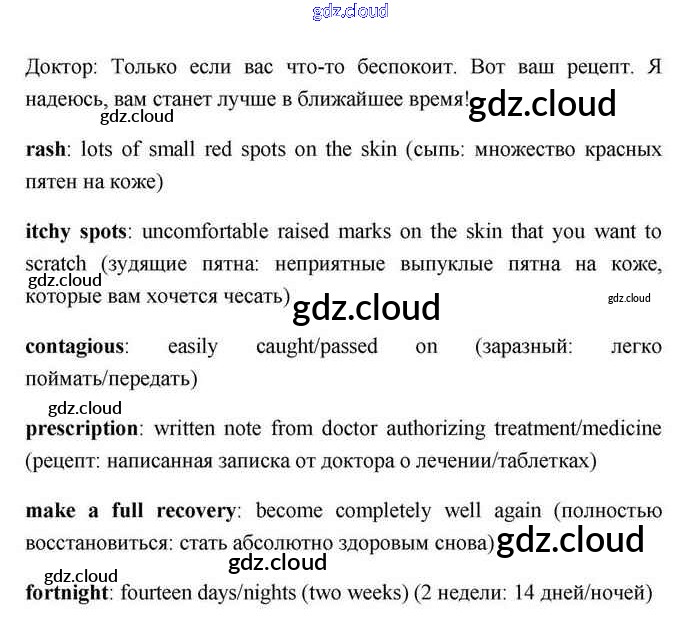 Доктор: Только если вас что-то беспокоит. Вот ваш рецепт. Я надеюсь, вам станет лучше в ближайшее время!

rash: lots of small red spots on the skin (сыпь: множество красных пятен на коже)

itchy spots: uncomfortable raised marks on the skin that you want to scratch (зудящие пятна: неприятные выпуклые пятна на коже, которые вам хочется чесать)

contagious: easily caught/passed on (заразный: легко поймать/передать)

prescription: written note from doctor authorizing treatment/medicine (рецепт: написанная записка от доктора о лечении/таблетках)

make a full recovery: become completely well again (полностью восстановиться: стать абсолютно здоровым снова)

fortnight: fourteen days/nights (two weeks) (2 недели: 14 дней/ночей)

gdz.cloud